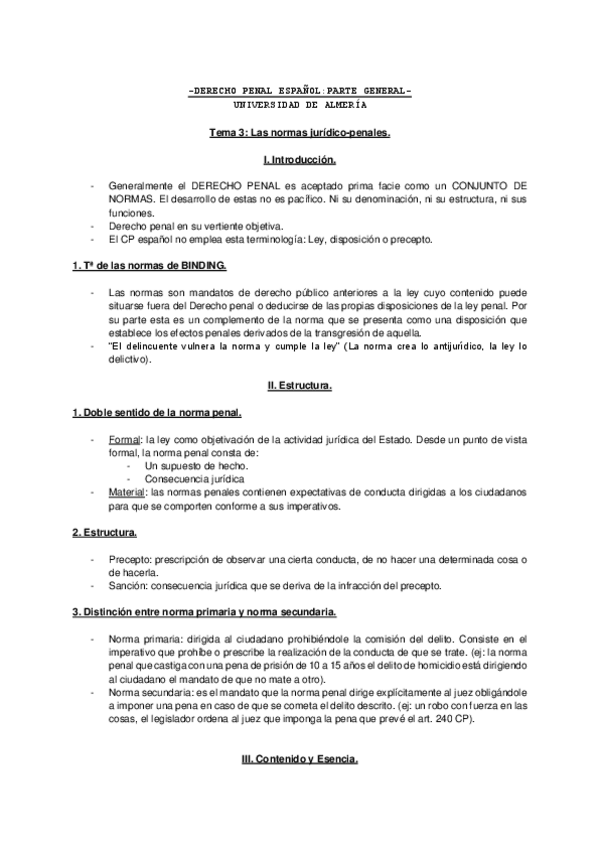 -DERECHO PENAL ESPAÑOL: PARTE GENERAL-
UNIVERSIDAD DE ALMERÍA

Tema 3: Las normas jurídico-penales.

I. Introducción.

- Generalmente el DERECHO PENAL es aceptado prima facie como un CONJUNTO DE NORMAS. El desarrollo de estas no es pacífico. Ni su denominación, ni su estructura, ni sus funciones.
- Derecho penal en su vertiente objetiva.
- El CP español no emplea esta terminología: Ley, disposición o precepto.

1. Tª de las normas de BINDING.

- Las normas son mandatos de derecho público anteriores a la ley cuyo contenido puede situarse fuera del Derecho penal o deducirse de las propias disposiciones de la ley penal. Por su parte esta es un complemento de la norma que se presenta como una disposición que establece los efectos penales derivados de la transgresión de aquella.
- "El delincuente vulnera la norma y cumple la ley" (La norma crea lo antijurídico, la ley lo delictivo).

II. Estructura.

1. Doble sentido de la norma penal.

- Formal: la ley como objetivación de la actividad jurídica del Estado. Desde un punto de vista formal, la norma penal consta de:
  - Un supuesto de hecho.
  - Consecuencia jurídica
- Material: las normas penales contienen expectativas de conducta dirigidas a los ciudadanos para que se comporten conforme a sus imperativos.

2. Estructura.

- Precepto: prescripción de observar una cierta conducta, de no hacer una determinada cosa o de hacerla.
- Sanción: consecuencia jurídica que se deriva de la infracción del precepto.

3. Distinción entre norma primaria y norma secundaria.

- Norma primaria: dirigida al ciudadano prohibiéndole la comisión del delito. Consiste en el imperativo que prohíbe o prescribe la realización de la conducta de que se trate. (ej: la norma penal que castiga con una pena de prisión de 10 a 15 años el delito de homicidio está dirigiendo al ciudadano el mandato de que no mate a otro).
- Norma secundaria: es el mandato que la norma penal dirige explícitamente al juez obligándole a imponer una pena en caso de que se cometa el delito descrito. (ej: un robo con fuerza en las cosas, el legislador ordena al juez que imponga la pena que prevé el art. 240 CP).

III. Contenido y Esencia.